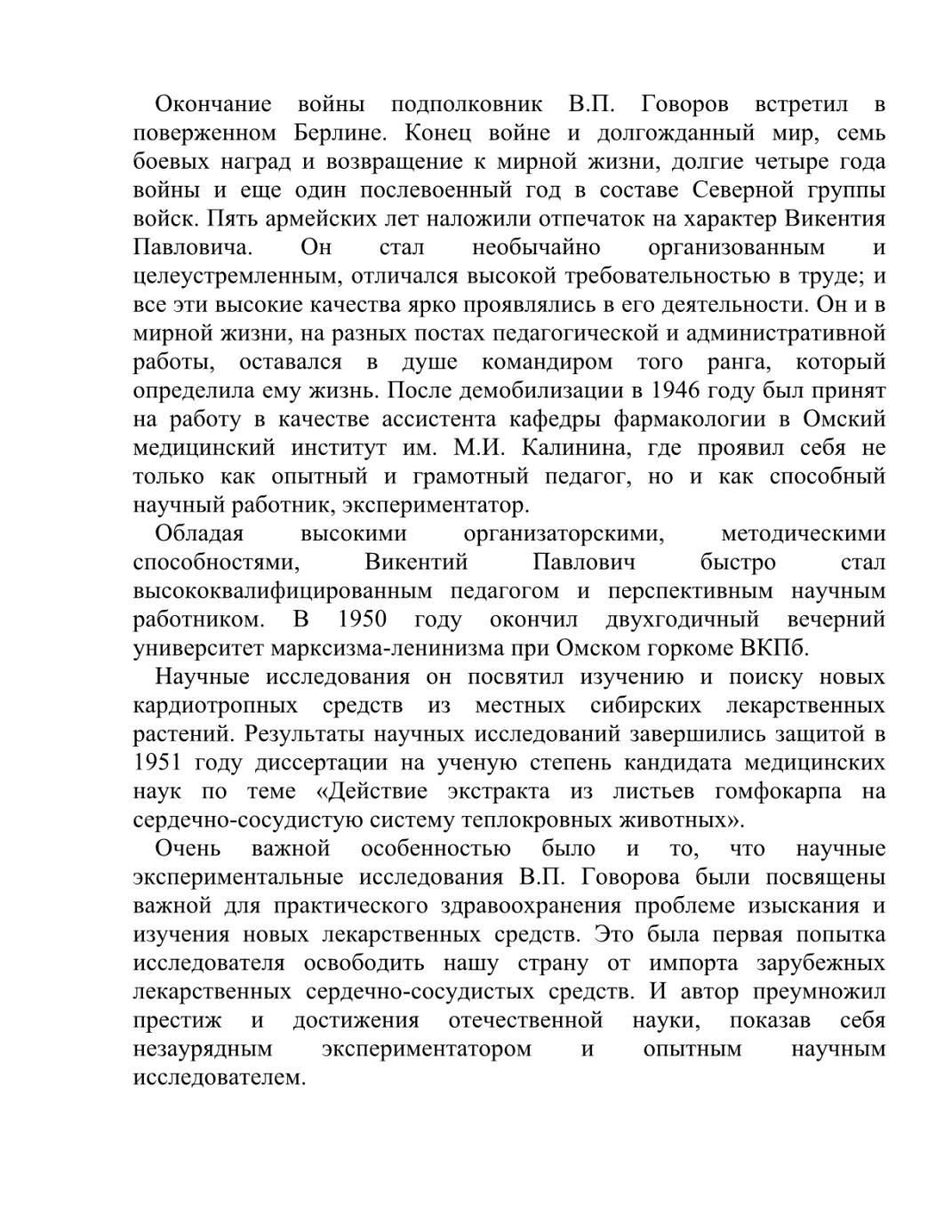 Окончание войны подполковник В.П. Говоров встретил в поверженном Берлине. Конец войне и долгожданный мир, семь боевых наград и возвращение к мирной жизни, долгие четыре года войны и еще один послевоенный год в составе Северной группы войск. Пять армейских лет наложили отпечаток на характер Викентия Павловича. Он стал необычайно организованным и целеустремленным, отличался высокой требовательностью в труде; и все эти высокие качества ярко проявлялись в его деятельности. Он и в мирной жизни, на разных постах педагогической и административной работы, оставался в душе командиром того ранга, который определила ему жизнь. После демобилизации в 1946 году был принят на работу в качестве ассистента кафедры фармакологии в Омский медицинский институт им. М.И. Калинина, где проявил себя не только как опытный и грамотный педагог, но и как способный научный работник, экспериментатор.

Обладая высокими организаторскими, методическими способностями, Викентий Павлович быстро стал высококвалифицированным педагогом и перспективным научным работником. В 1950 году окончил двухгодичный вечерний университет марксизма-ленинизма при Омском горкоме ВКПб.

Научные исследования он посвятил изучению и поиску новых кардиотропных средств из местных сибирских лекарственных растений. Результаты научных исследований завершились защитой в 1951 году диссертации на ученую степень кандидата медицинских наук по теме «Действие экстракта из листьев гомфокарпа на сердечно-сосудистую систему теплокровных животных».

Очень важной особенностью было и то, что научные экспериментальные исследования В.П. Говорова были посвящены важной для практического здравоохранения проблеме изыскания и изучения новых лекарственных средств. Это была первая попытка исследователя освободить нашу страну от импорта зарубежных лекарственных сердечно-сосудистых средств. И автор преумножил престиж и достижения отечественной науки, показав себя незаурядным экспериментатором и опытным научным исследователем.